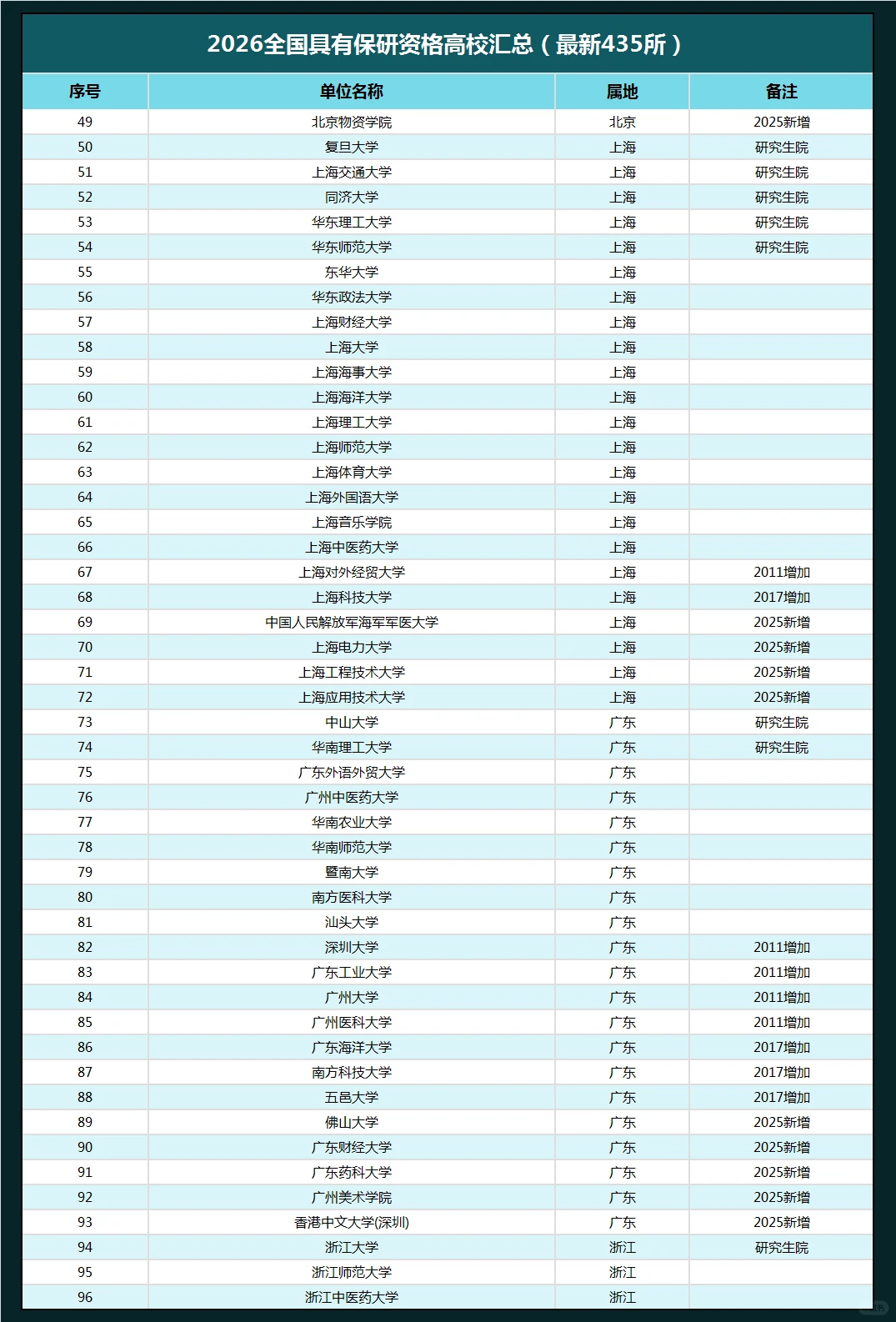 2026全国具有保研资格高校汇总（最新435所）

| 序号 | 单位名称 | 属地 | 备注 |
|---|---|---|---|
| 49 | 北京物资学院 | 北京 | 2025新增 |
| 50 | 复旦大学 | 上海 | 研究生院 |
| 51 | 上海交通大学 | 上海 | 研究生院 |
| 52 | 同济大学 | 上海 | 研究生院 |
| 53 | 华东理工大学 | 上海 | 研究生院 |
| 54 | 华东师范大学 | 上海 | 研究生院 |
| 55 | 东华大学 | 上海 | |
| 56 | 华东政法大学 | 上海 | |
| 57 | 上海财经大学 | 上海 | |
| 58 | 上海大学 | 上海 | |
| 59 | 上海海事大学 | 上海 | |
| 60 | 上海海洋大学 | 上海 | |
| 61 | 上海理工大学 | 上海 | |
| 62 | 上海师范大学 | 上海 | |
| 63 | 上海体育大学 | 上海 | |
| 64 | 上海外国语大学 | 上海 | |
| 65 | 上海音乐学院 | 上海 | |
| 66 | 上海中医药大学 | 上海 | |
| 67 | 上海对外经贸大学 | 上海 | 2011增加 |
| 68 | 上海科技大学 | 上海 | 2017增加 |
| 69 | 中国人民解放军海军军医大学 | 上海 | 2025新增 |
| 70 | 上海电力大学 | 上海 | 2025新增 |
| 71 | 上海工程技术大学 | 上海 | 2025新增 |
| 72 | 上海应用技术大学 | 上海 | 2025新增 |
| 73 | 中山大学 | 广东 | 研究生院 |
| 74 | 华南理工大学 | 广东 | 研究生院 |
| 75 | 广东外语外贸大学 | 广东 | |
| 76 | 广州中医药大学 | 广东 | |
| 77 | 华南农业大学 | 广东 | |
| 78 | 华南师范大学 | 广东 | |
| 79 | 暨南大学 | 广东 | |
| 80 | 南方医科大学 | 广东 | |
| 81 | 汕头大学 | 广东 | |
| 82 | 深圳大学 | 广东 | 2011增加 |
| 83 | 广东工业大学 | 广东 | 2011增加 |
| 84 | 广州大学 | 广东 | 2011增加 |
| 85 | 广州医科大学 | 广东 | 2011增加 |
| 86 | 广东海洋大学 | 广东 | 2017增加 |
| 87 | 南方科技大学 | 广东 | 2017增加 |
| 88 | 五邑大学 | 广东 | 2017增加 |
| 89 | 佛山大学 | 广东 | 2025新增 |
| 90 | 广东财经大学 | 广东 | 2025新增 |
| 91 | 广东药科大学 | 广东 | 2025新增 |
| 92 | 广州美术学院 | 广东 | 2025新增 |
| 93 | 香港中文大学(深圳) | 广东 | 2025新增 |
| 94 | 浙江大学 | 浙江 | 研究生院 |
| 95 | 浙江师范大学 | 浙江 | |
| 96 | 浙江中医药大学 | 浙江 | |